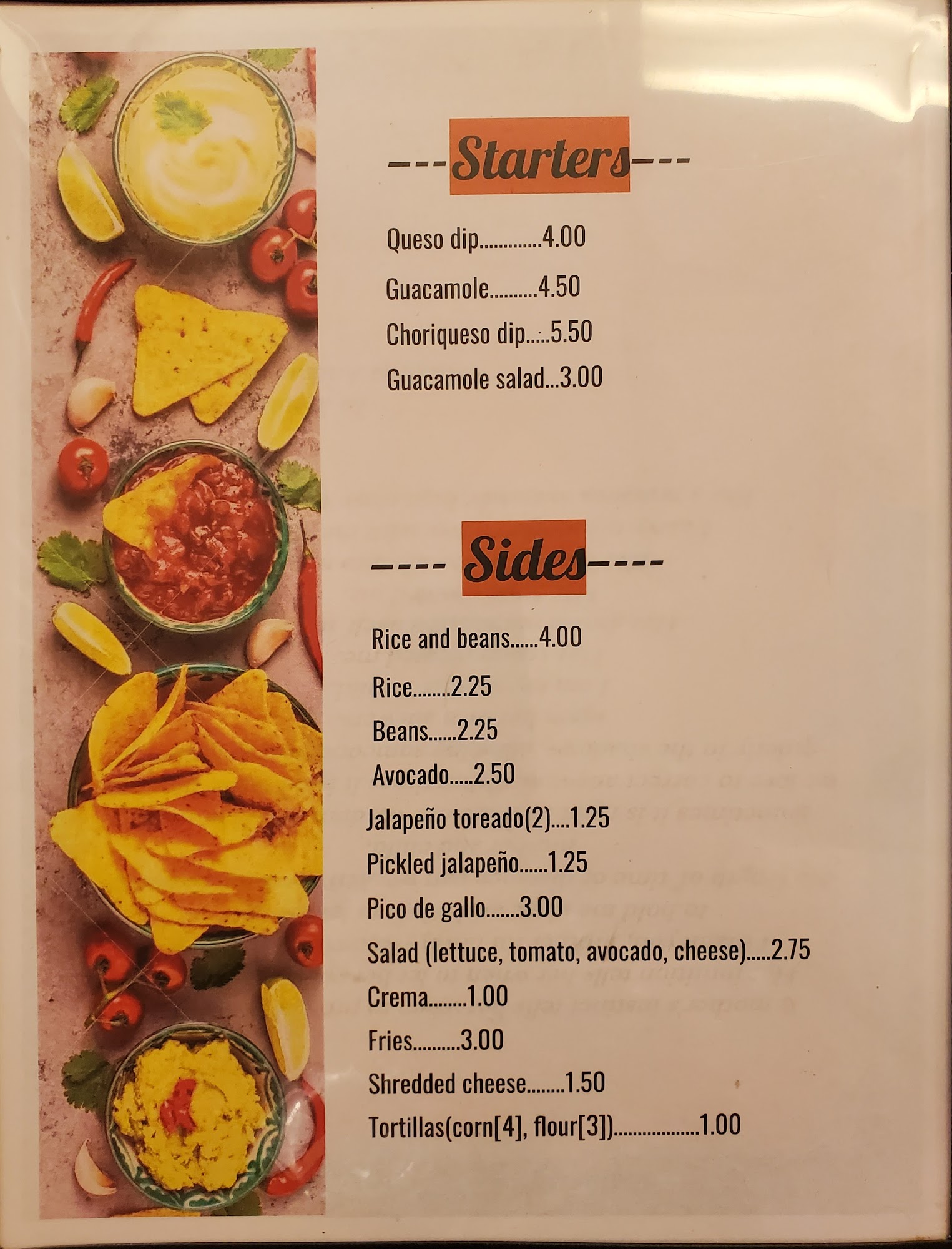 ---Starters---

Queso dip 4.00

Guacamole 4.50

Choriqueso dip 5.50

Guacamole salad 3.00

---- Sides----

Rice and beans 4.00

Rice 2.25

Beans 2.25

Avocado 2.50

Jalapeño toreado(2) 1.25

Pickled jalapeño 1.25

Pico de gallo 3.00

Salad (lettuce, tomato, avocado, cheese) 2.75

Crema 1.00

Fries 3.00

Shredded cheese 1.50

Tortillas(corn[4], flour[3]) 1.00